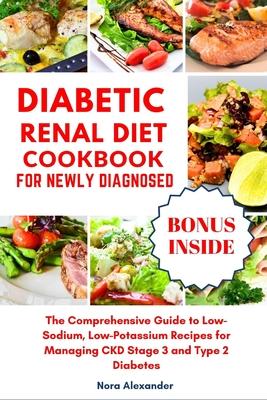 DIABETIC RENAL DIET COOKBOOK FOR NEWLY DIAGNOSED

BONUS INSIDE

The Comprehensive Guide to Low-Sodium, Low-Potassium Recipes for Managing CKD Stage 3 and Type 2 Diabetes

Nora Alexander